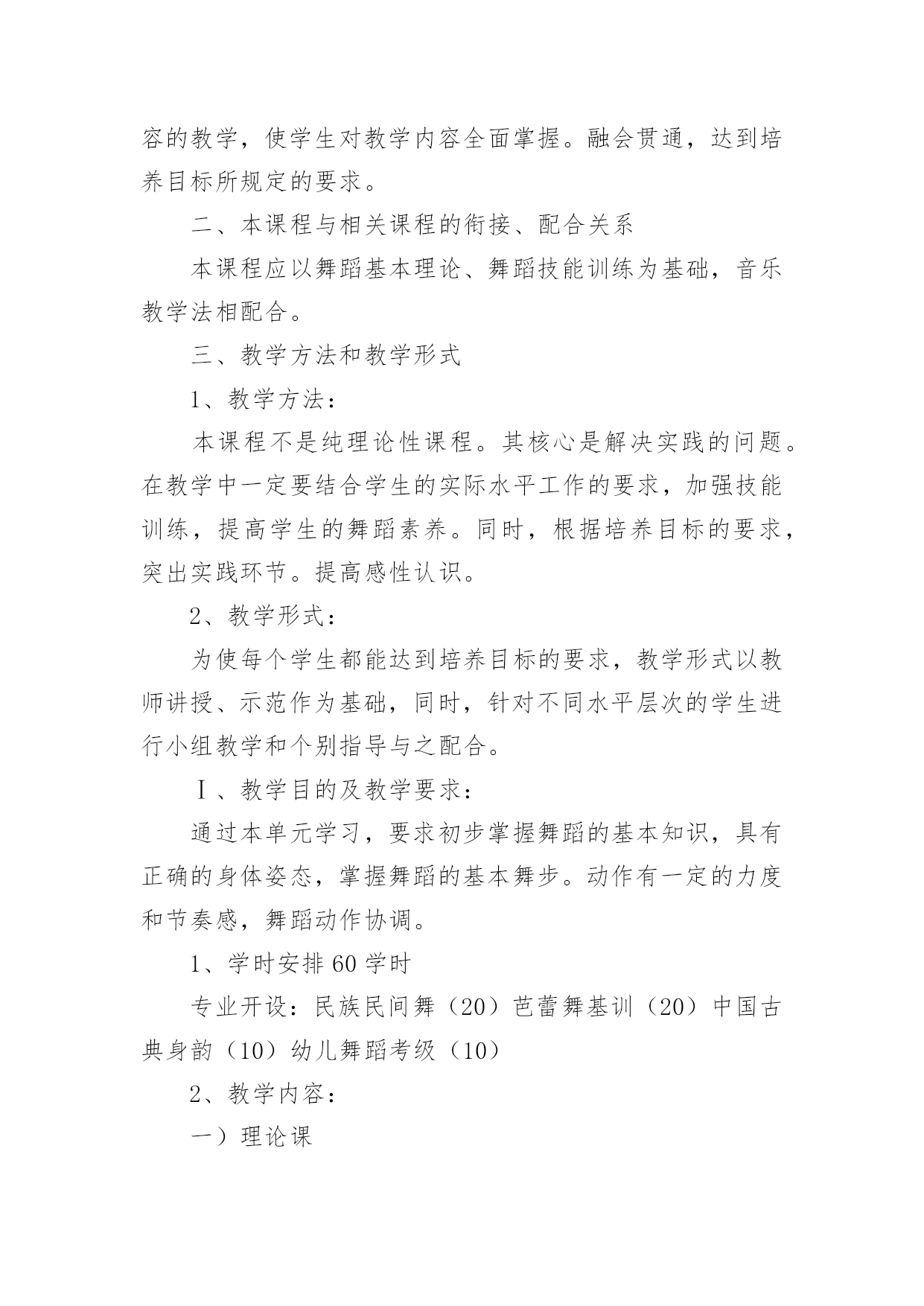 容的教学，使学生对教学内容全面掌握。融会贯通，达到培养目标所规定的要求。

二、本课程与相关课程的衔接、配合关系

本课程应以舞蹈基本理论、舞蹈技能训练为基础，音乐教学法相配合。

三、教学方法和教学形式

1、教学方法：

本课程不是纯理论性课程。其核心是解决实践的问题。在教学中一定要结合学生的实际水平工作的要求，加强技能训练，提高学生的舞蹈素养。同时，根据培养目标的要求，突出实践环节。提高感性认识。

2、教学形式：

为使每个学生都能达到培养目标的要求，教学形式以教师讲授、示范作为基础，同时，针对不同水平层次的学生进行小组教学和个别指导与之配合。

Ⅰ、教学目的及教学要求：

通过本单元学习，要求初步掌握舞蹈的基本知识，具有正确的身体姿态，掌握舞蹈的基本舞步。动作有一定的力度和节奏感，舞蹈动作协调。

1、学时安排 60 学时

专业开设：民族民间舞（20）芭蕾舞基训（20）中国古典身韵（10）幼儿舞蹈考级（10）

2、教学内容：

一）理论课